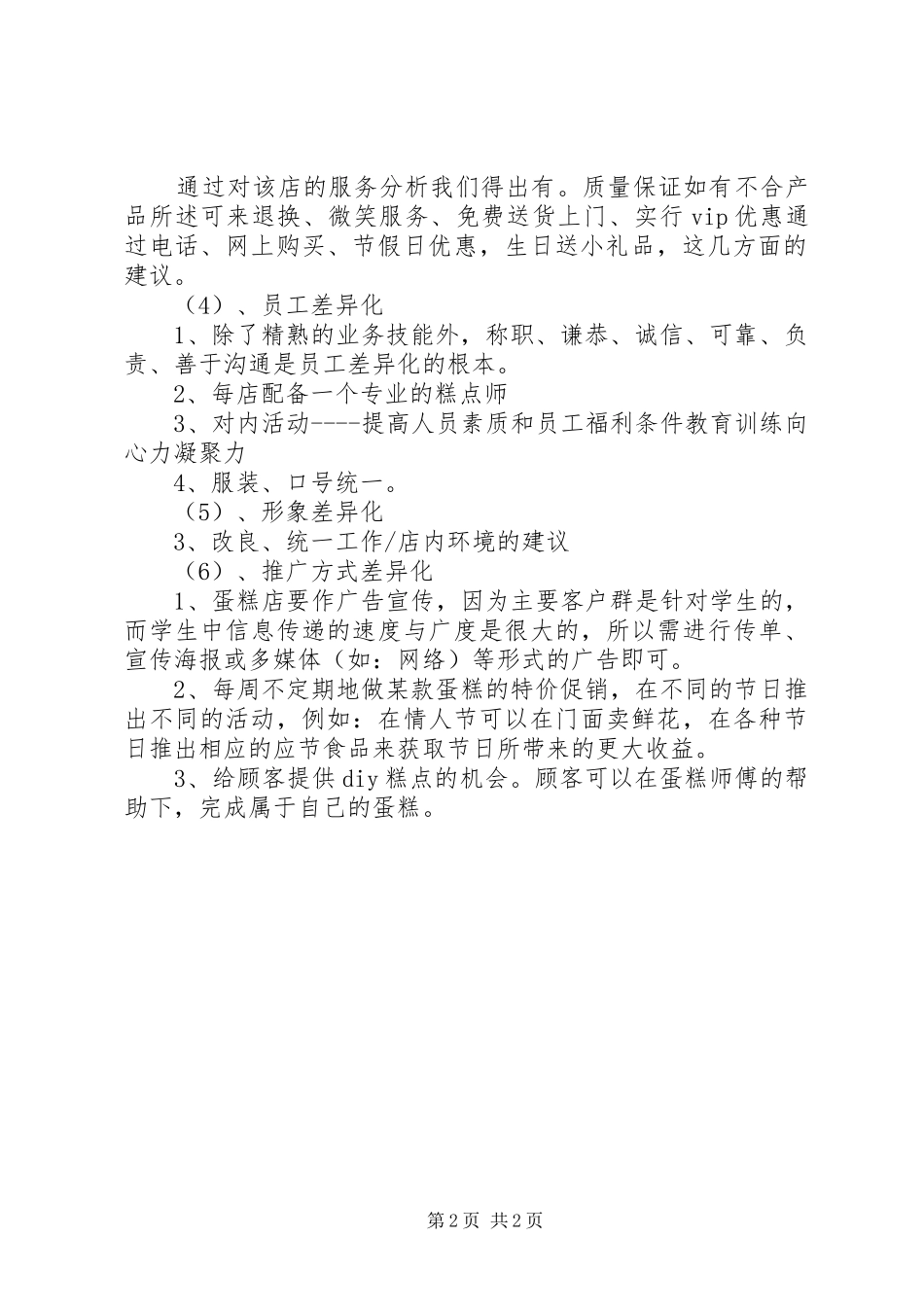 通过对该店的服务分析我们得出有。质量保证如有不合产品所述可来退换、微笑服务、免费送货上门、实行vip优惠通过电话、网上购买、节假日优惠，生日送小礼品，这几方面的建议。

（4）、员工差异化

1、除了精熟的业务技能外，称职、谦恭、诚信、可靠、负责、善于沟通是员工差异化的根本。

2、每店配备一个专业的糕点师

3、对内活动----提高人员素质和员工福利条件教育训练向心力凝聚力

4、服装、口号统一。

（5）、形象差异化

3、改良、统一工作/店内环境的建议

（6）、推广方式差异化

1、蛋糕店要作广告宣传，因为主要客户群是针对学生的，而学生中信息传递的速度与广度是很大的，所以需进行传单、宣传海报或多媒体（如：网络）等形式的广告即可。

2、每周不定期地做某款蛋糕的特价促销，在不同的节日推出不同的活动，例如：在情人节可以在门面卖鲜花，在各种节日推出相应的应节食品来获取节日所带来的更大收益。

3、给顾客提供diy糕点的机会。顾客可以在蛋糕师傅的帮助下，完成属于自己的蛋糕。

第2页 共2页